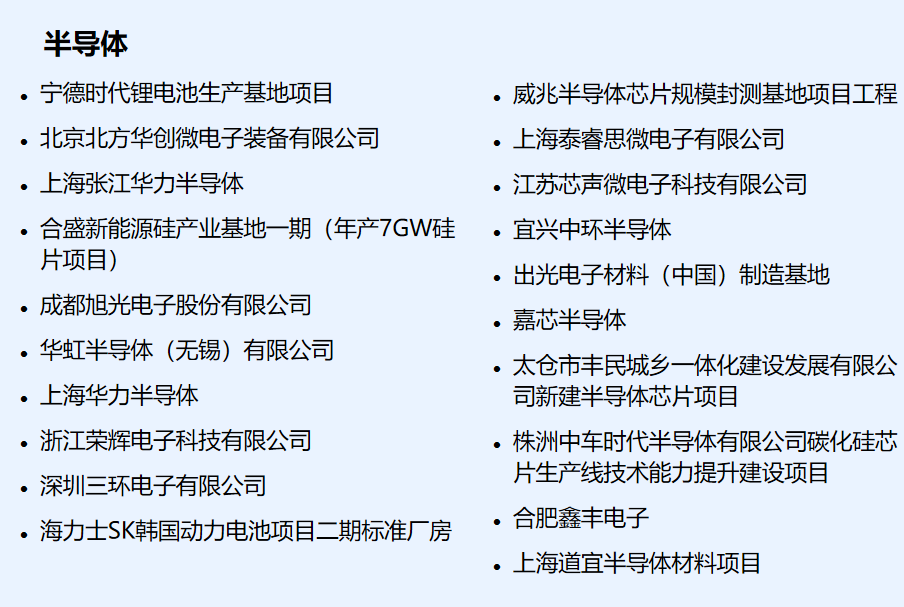 半导体

• 宁德时代锂电池生产基地项目
• 北京北方华创微电子装备有限公司
• 上海张江华力半导体
• 合盛新能源硅产业基地一期（年产7GW硅片项目）
• 成都旭光电子股份有限公司
• 华虹半导体（无锡）有限公司
• 上海华力半导体
• 浙江荣辉电子科技有限公司
• 深圳三环电子有限公司
• 海力士SK韩国动力电池项目二期标准厂房

• 威兆半导体芯片规模封测基地项目工程
• 上海泰睿思微电子有限公司
• 江苏芯声微电子科技有限公司
• 宜兴中环半导体
• 出光电子材料（中国）制造基地
• 嘉芯半导体
• 太仓市丰民城乡一体化建设发展有限公司新建半导体芯片项目
• 株洲中车时代半导体有限公司碳化硅芯片生产线技术能力提升建设项目
• 合肥鑫丰电子
• 上海道宜半导体材料项目